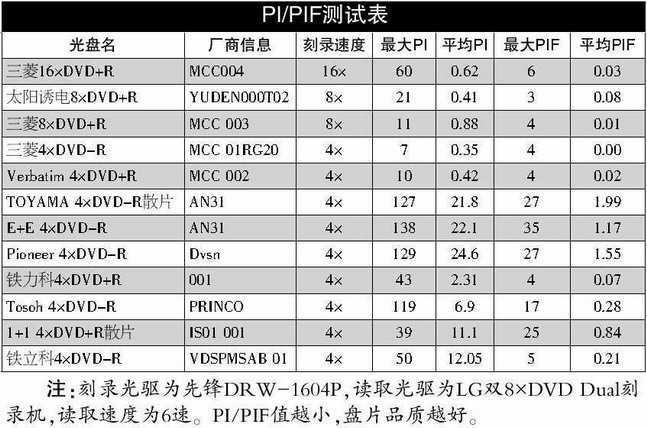 PI/PIF测试表

| 光盘名 | 厂商信息 | 刻录速度 | 最大PI | 平均PI | 最大PIF | 平均PIF |
|---|---|---|---|---|---|---|
| 三菱16×DVD+R | MCC004 | 16× | 60 | 0.62 | 6 | 0.03 |
| 太阳诱电8×DVD+R | YUDEN000T02 | 8× | 21 | 0.41 | 3 | 0.08 |
| 三菱8×DVD+R | MCC 003 | 8× | 11 | 0.88 | 4 | 0.01 |
| 三菱4×DVD-R | MCC 01RG20 | 4× | 7 | 0.35 | 4 | 0.00 |
| Verbatim 4×DVD+R | MCC 002 | 4× | 10 | 0.42 | 4 | 0.02 |
| TOYAMA 4×DVD-R散片 | AN31 | 4× | 127 | 21.8 | 27 | 1.99 |
| E+E 4×DVD-R | AN31 | 4× | 138 | 22.1 | 35 | 1.17 |
| Pioneer 4×DVD-R | Dvsn | 4× | 129 | 24.6 | 27 | 1.55 |
| 铁力科4×DVD+R | 001 | 4× | 43 | 2.31 | 4 | 0.07 |
| Tosoh 4×DVD-R | PRINCO | 4× | 119 | 6.9 | 17 | 0.28 |
| 1+1 4×DVD+R散片 | IS01 001 | 4× | 39 | 11.1 | 25 | 0.84 |
| 铁立科4×DVD-R | VDSPMSAB 01 | 4× | 50 | 12.05 | 5 | 0.21 |

注：刻录光驱为先锋DRW-1604P，读取光驱为LG双8×DVD Dual刻录机，读取速度为6速。PI/PIF值越小，盘片品质越好。